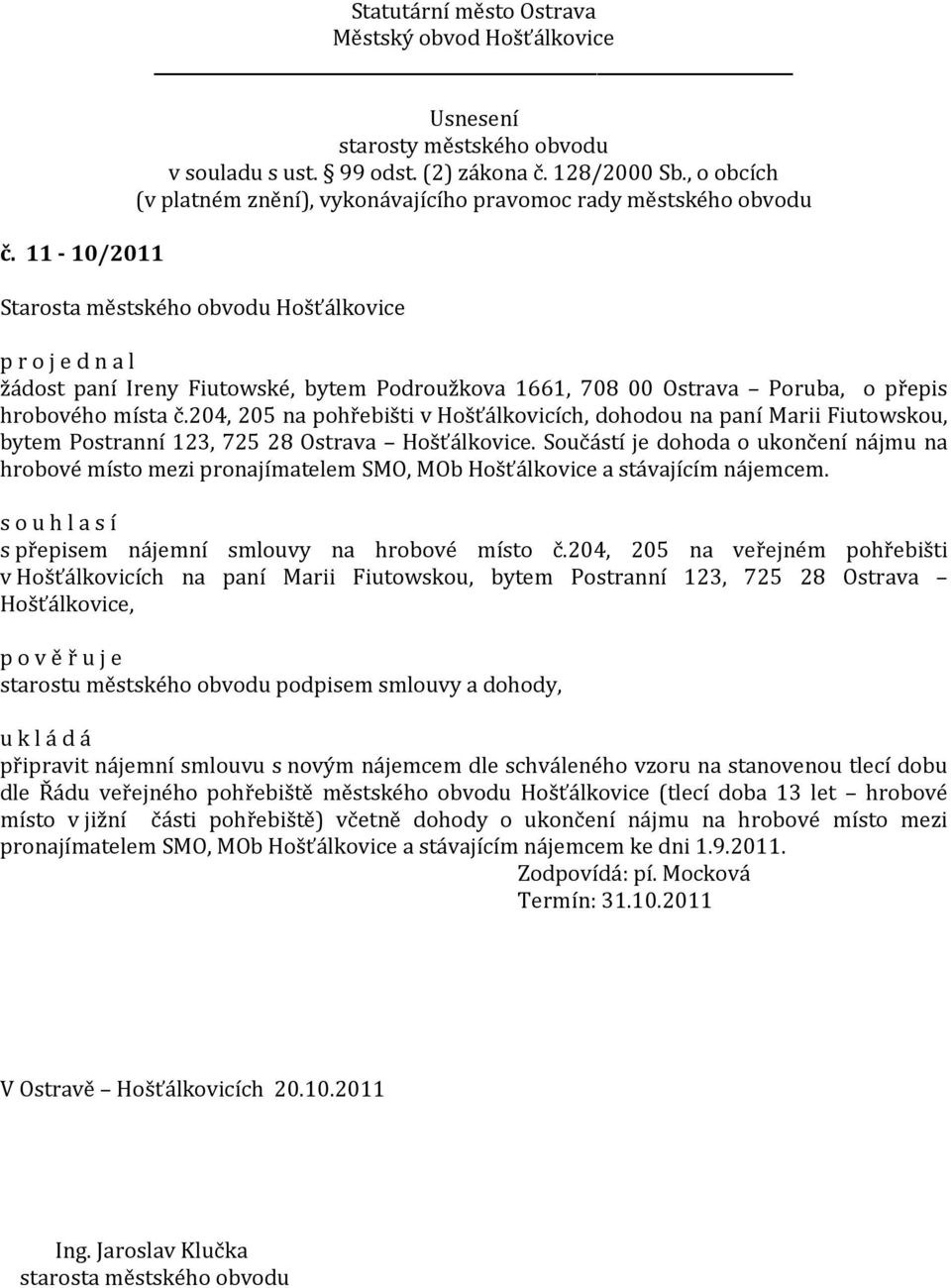 Statutární město Ostrava
Městský obvod Hošťálkovice

Usnesení
starosty městského obvodu
v souladu s ust. § 99 odst. (2) zákona č. 128/2000 Sb., o obcích
(v platném znění), vykonávajícího pravomoc rady městského obvodu

č. 11 - 10/2011

Starosta městského obvodu Hošťálkovice

p r o j e d n a l
žádost paní Ireny Fiutowské, bytem Podroužkova 1661, 708 00 Ostrava – Poruba, o přepis hrobového místa č.204, 205 na pohřebišti v Hošťálkovicích, dohodou na paní Marii Fiutowskou, bytem Postranní 123, 725 28 Ostrava – Hošťálkovice. Součástí je dohoda o ukončení nájmu na hrobové místo mezi pronajímatelem SMO, MOb Hošťálkovice a stávajícím nájemcem.

s o u h l a s í
s přepisem nájemní smlouvy na hrobové místo č.204, 205 na veřejném pohřebišti v Hošťálkovicích na paní Marii Fiutowskou, bytem Postranní 123, 725 28 Ostrava – Hošťálkovice,

p o v ě ř u j e
starostu městského obvodu podpisem smlouvy a dohody,

u k l á d á
připravit nájemní smlouvu s novým nájemcem dle schváleného vzoru na stanovenou tlecí dobu dle Řádu veřejného pohřebiště městského obvodu Hošťálkovice (tlecí doba 13 let – hrobové místo v jižní části pohřebiště) včetně dohody o ukončení nájmu na hrobové místo mezi pronajímatelem SMO, MOb Hošťálkovice a stávajícím nájemcem ke dni 1.9.2011.
Zodpovídá: pí. Mocková
Termín: 31.10.2011

V Ostravě – Hošťálkovicích 20.10.2011

Ing. Jaroslav Klučka
starosta městského obvodu